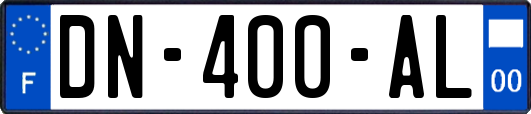 F

DN-400-AL

00